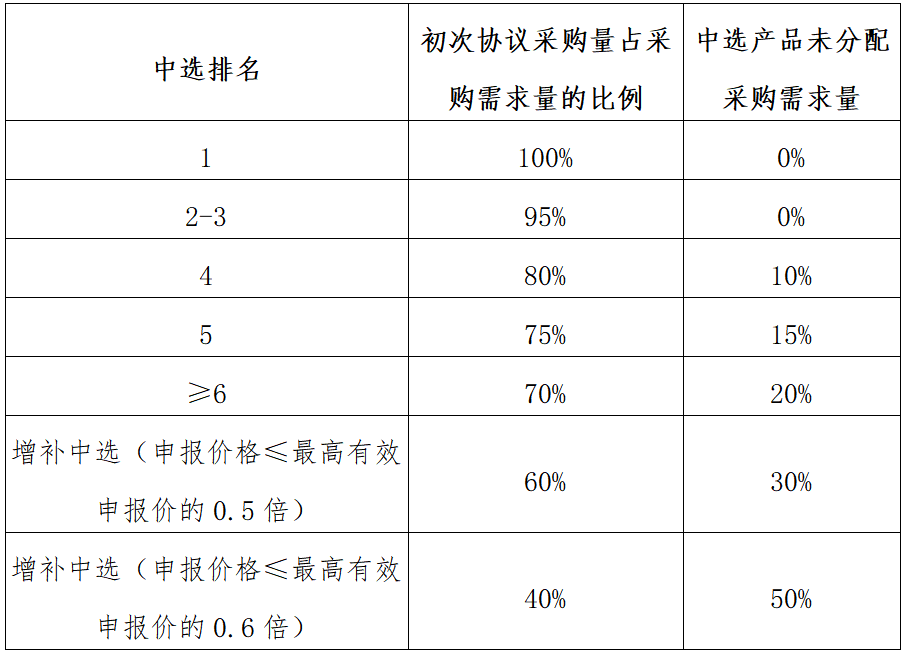 | 中选排名 | 初次协议采购量占采购需求量的比例 | 中选产品未分配采购需求量 |
|---|---|---|
| 1 | 100% | 0% |
| 2-3 | 95% | 0% |
| 4 | 80% | 10% |
| 5 | 75% | 15% |
| ≥6 | 70% | 20% |
| 增补中选（申报价格≤最高有效申报价的 0.5 倍） | 60% | 30% |
| 增补中选（申报价格≤最高有效申报价的 0.6 倍） | 40% | 50% |